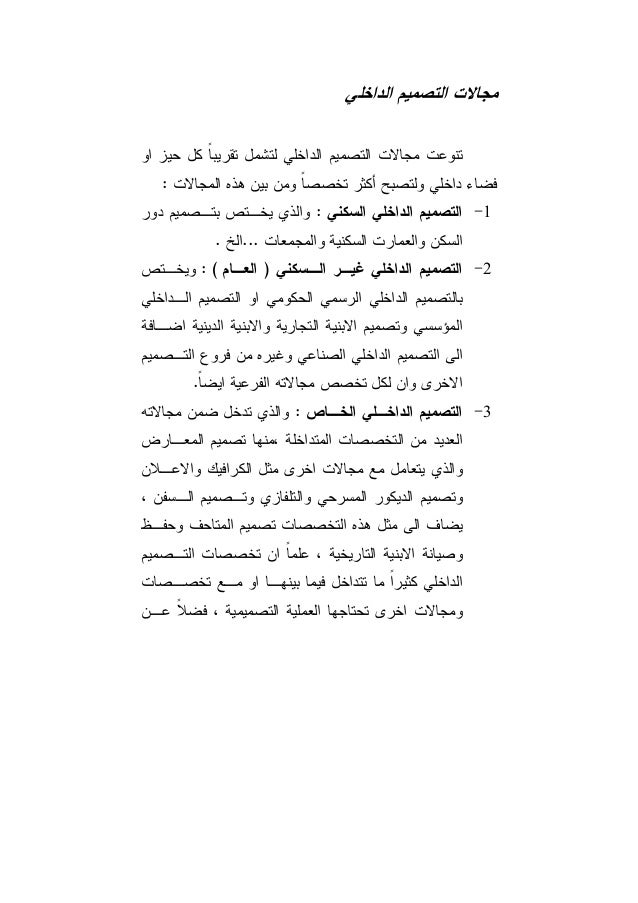 مجالات التصميم الداخلي

تنوعت مجالات التصميم الداخلي لتشمل تقريباً كل حيز او فضاء داخلي ولتصبح أكثر تخصصاً ومن بين هذه المجالات :

1- التصميم الداخلي السكني : والذي يختص بتصميم دور السكن والعمارت السكنية والمجمعات ...الخ .

2- التصميم الداخلي غير السكني ( العام ) : ويختص بالتصميم الداخلي الرسمي الحكومي او التصميم الداخلي المؤسسي وتصميم الابنية التجارية والابنية الدينية اضافة الى التصميم الداخلي الصناعي وغيره من فروع التصميم الاخرى وان لكل تخصص مجالاته الفرعية ايضاً.

3- التصميم الداخلي الخاص : والذي تدخل ضمن مجالاته العديد من التخصصات المتداخلة ،منها تصميم المعارض والذي يتعامل مع مجالات اخرى مثل الكرافيك والاعلان وتصميم الديكور المسرحي والتلفازي وتصميم السفن ، يضاف الى مثل هذه التخصصات تصميم المتاحف وحفظ وصيانة الابنية التاريخية ، علماً ان تخصصات التصميم الداخلي كثيراً ما تتداخل فيما بينها او مع تخصصات ومجالات اخرى تحتاجها العملية التصميمية ، فضلاً عن